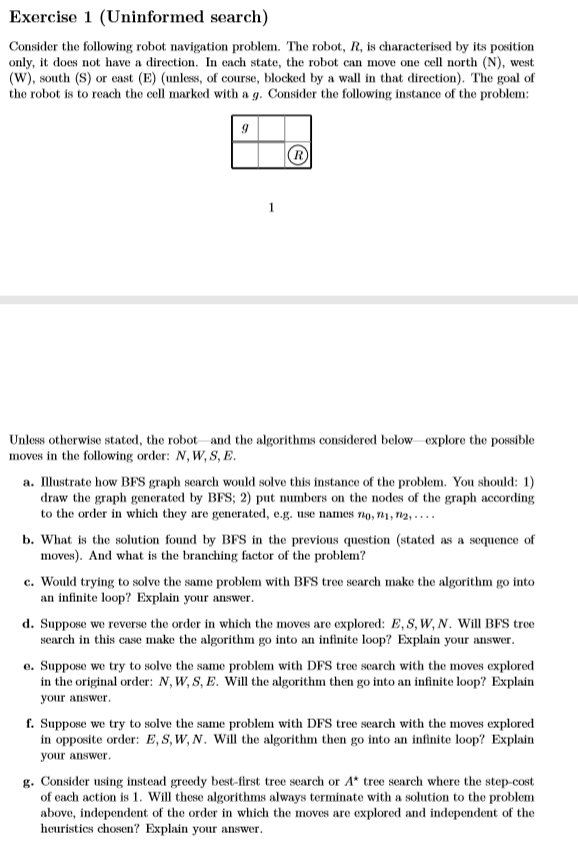 Exercise 1 (Uninformed search)

Consider the following robot navigation problem. The robot, $R$, is characterised by its position only, it does not have a direction. In each state, the robot can move one cell north (N), west (W), south (S) or east (E) (unless, of course, blocked by a wall in that direction). The goal of the robot is to reach the cell marked with a $g$. Consider the following instance of the problem:

| $g$ | | |
|---|---|---|
| | | $R$ |

1

Unless otherwise stated, the robot—and the algorithms considered below—explore the possible moves in the following order: $N, W, S, E$.

a. Illustrate how BFS graph search would solve this instance of the problem. You should: 1) draw the graph generated by BFS; 2) put numbers on the nodes of the graph according to the order in which they are generated, e.g. use names $n_0, n_1, n_2, \ldots$.

b. What is the solution found by BFS in the previous question (stated as a sequence of moves). And what is the branching factor of the problem?

c. Would trying to solve the same problem with BFS tree search make the algorithm go into an infinite loop? Explain your answer.

d. Suppose we reverse the order in which the moves are explored: $E, S, W, N$. Will BFS tree search in this case make the algorithm go into an infinite loop? Explain your answer.

e. Suppose we try to solve the same problem with DFS tree search with the moves explored in the original order: $N, W, S, E$. Will the algorithm then go into an infinite loop? Explain your answer.

f. Suppose we try to solve the same problem with DFS tree search with the moves explored in opposite order: $E, S, W, N$. Will the algorithm then go into an infinite loop? Explain your answer.

g. Consider using instead greedy best-first tree search or $A^*$ tree search where the step-cost of each action is 1. Will these algorithms always terminate with a solution to the problem above, independent of the order in which the moves are explored and independent of the heuristics chosen? Explain your answer.